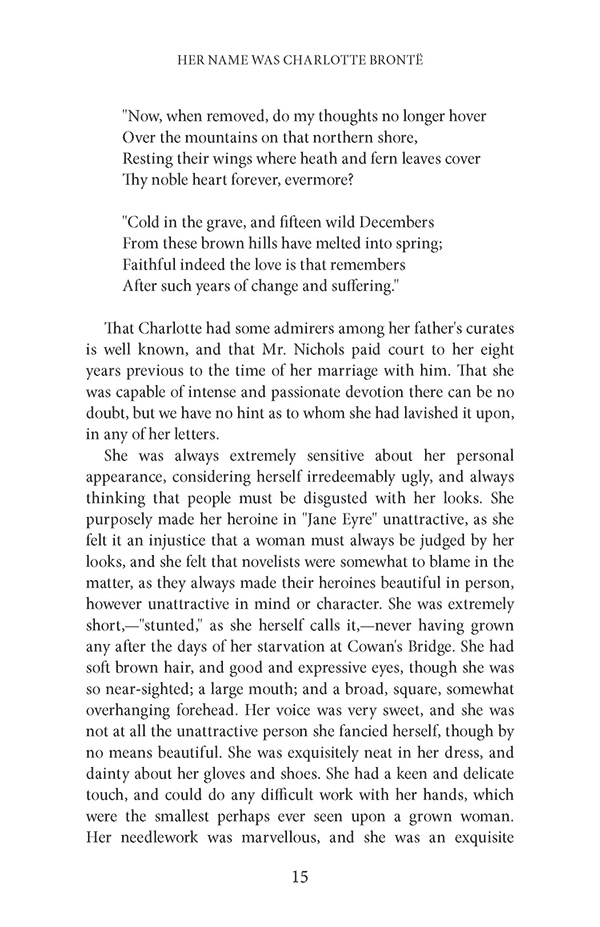 HER NAME WAS CHARLOTTE BRONTË

"Now, when removed, do my thoughts no longer hover
Over the mountains on that northern shore,
Resting their wings where heath and fern leaves cover
Thy noble heart forever, evermore?

"Cold in the grave, and fifteen wild Decembers
From these brown hills have melted into spring;
Faithful indeed the love is that remembers
After such years of change and suffering."

That Charlotte had some admirers among her father's curates is well known, and that Mr. Nichols paid court to her eight years previous to the time of her marriage with him. That she was capable of intense and passionate devotion there can be no doubt, but we have no hint as to whom she had lavished it upon, in any of her letters.

She was always extremely sensitive about her personal appearance, considering herself irredeemably ugly, and always thinking that people must be disgusted with her looks. She purposely made her heroine in "Jane Eyre" unattractive, as she felt it an injustice that a woman must always be judged by her looks, and she felt that novelists were somewhat to blame in the matter, as they always made their heroines beautiful in person, however unattractive in mind or character. She was extremely short,—"stunted," as she herself calls it,—never having grown any after the days of her starvation at Cowan's Bridge. She had soft brown hair, and good and expressive eyes, though she was so near-sighted; a large mouth; and a broad, square, somewhat overhanging forehead. Her voice was very sweet, and she was not at all the unattractive person she fancied herself, though by no means beautiful. She was exquisitely neat in her dress, and dainty about her gloves and shoes. She had a keen and delicate touch, and could do any difficult work with her hands, which were the smallest perhaps ever seen upon a grown woman. Her needlework was marvellous, and she was an exquisite

15